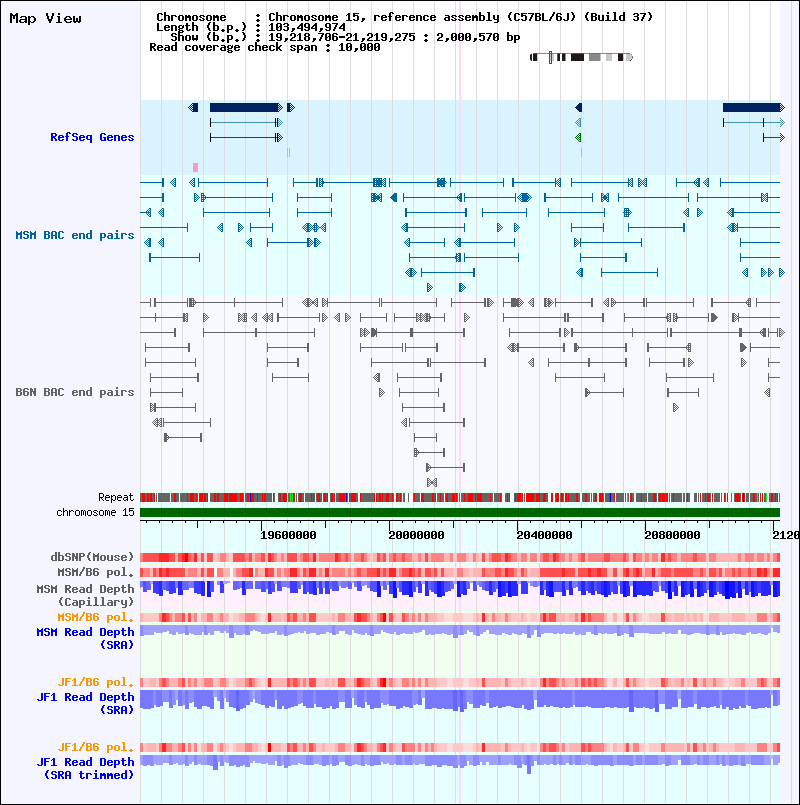 Map View

Chromosome : Chromosome 15, reference assembly (C57BL/6J) (Build 37)
Length (b.p.) : 103,494,974
Show (b.p.) : 19,218,706-21,219,275 : 2,000,570 bp
Read coverage check span : 10,000

RefSeq Genes

MSM BAC end pairs

B6N BAC end pairs

Repeat
chromosome 15

19600000 20000000 20400000 20800000 2120

dbSNP(Mouse)
MSM/B6 pol.
MSM Read Depth (Capillary)
MSM/B6 pol.
MSM Read Depth (SRA)
JF1/B6 pol.
JF1 Read Depth (SRA)
JF1/B6 pol.
JF1 Read Depth (SRA trimmed)